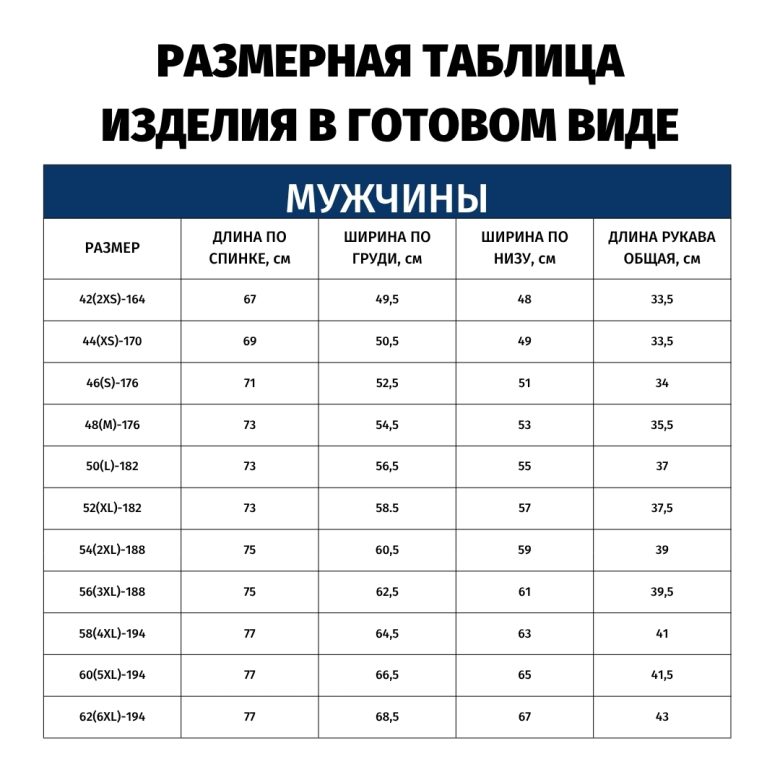 РАЗМЕРНАЯ ТАБЛИЦА ИЗДЕЛИЯ В ГОТОВОМ ВИДЕ

МУЖЧИНЫ

| РАЗМЕР | ДЛИНА ПО СПИНКЕ, см | ШИРИНА ПО ГРУДИ, см | ШИРИНА ПО НИЗУ, см | ДЛИНА РУКАВА ОБЩАЯ, см |
|---|---|---|---|---|
| 42(2XS)-164 | 67 | 49,5 | 48 | 33,5 |
| 44(XS)-170 | 69 | 50,5 | 49 | 33,5 |
| 46(S)-176 | 71 | 52,5 | 51 | 34 |
| 48(M)-176 | 73 | 54,5 | 53 | 35,5 |
| 50(L)-182 | 73 | 56,5 | 55 | 37 |
| 52(XL)-182 | 73 | 58.5 | 57 | 37,5 |
| 54(2XL)-188 | 75 | 60,5 | 59 | 39 |
| 56(3XL)-188 | 75 | 62,5 | 61 | 39,5 |
| 58(4XL)-194 | 77 | 64,5 | 63 | 41 |
| 60(5XL)-194 | 77 | 66,5 | 65 | 41,5 |
| 62(6XL)-194 | 77 | 68,5 | 67 | 43 |